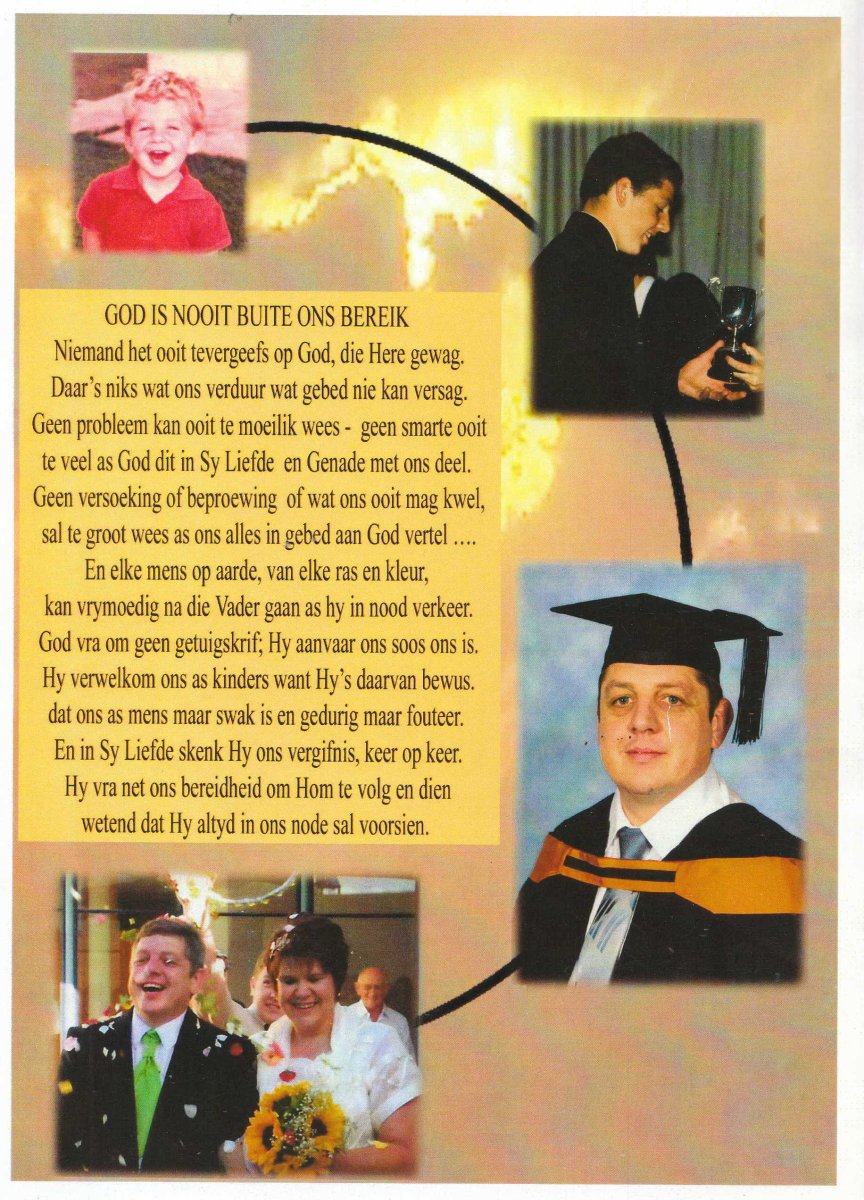 GOD IS NOOIT BUITE ONS BEREIK

Niemand het ooit tevergeefs op God, die Here gewag.
Daar's niks wat ons verduur wat gebed nie kan versag.
Geen probleem kan ooit te moeilik wees - geen smarte ooit te veel as God dit in Sy Liefde en Genade met ons deel.
Geen versoeking of beproewing of wat ons ooit mag kwel, sal te groot wees as ons alles in gebed aan God vertel ....
En elke mens op aarde, van elke ras en kleur, kan vrymoedig na die Vader gaan as hy in nood verkeer.
God vra om geen getuigskrif; Hy aanvaar ons soos ons is.
Hy verwelkom ons as kinders want Hy's daarvan bewus.
dat ons as mens maar swak is en gedurig maar fouteer.
En in Sy Liefde skenk Hy ons vergifnis, keer op keer.
Hy vra net ons bereidheid om Hom te volg en dien wetend dat Hy altyd in ons node sal voorsien.